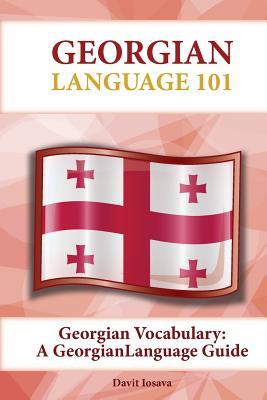 GEORGIAN
LANGUAGE 101

Georgian Vocabulary:
A GeorgianLanguage Guide

Davit Iosava